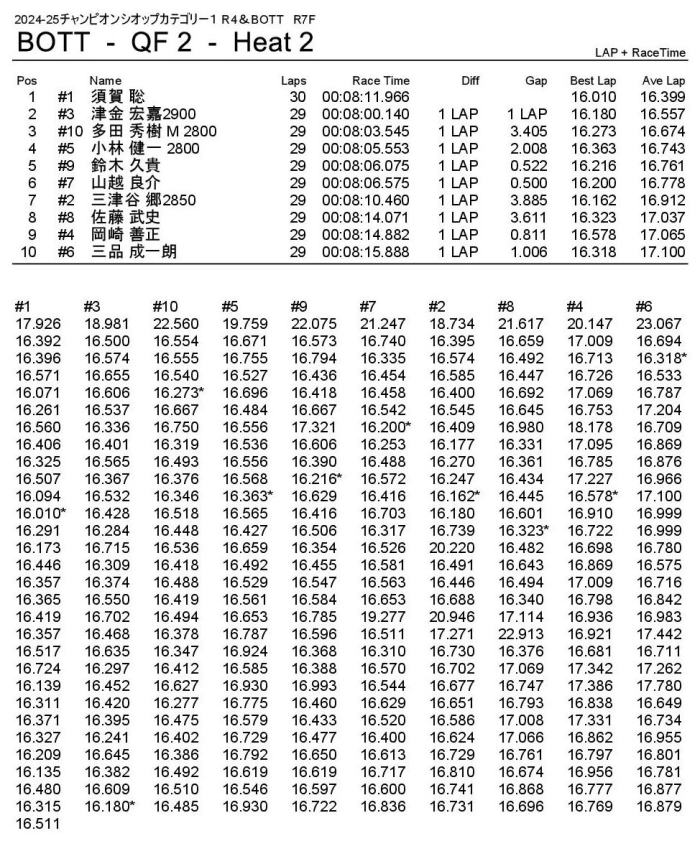 2024-25チャンピオンシオップカテゴリー1 R4＆BOTT R7F

BOTT - QF 2 - Heat 2

LAP + RaceTime

| Pos | | Name | Laps | Race Time | Diff | Gap | Best Lap | Ave Lap |
|---|---|---|---|---|---|---|---|---|
| 1 | #1 | 須賀 聡 | 30 | 00:08:11.966 | | | 16.010 | 16.399 |
| 2 | #3 | 津金 宏嘉2900 | 29 | 00:08:00.140 | 1 LAP | 1 LAP | 16.180 | 16.557 |
| 3 | #10 | 多田 秀樹 M 2800 | 29 | 00:08:03.545 | 1 LAP | 3.405 | 16.273 | 16.674 |
| 4 | #5 | 小林 健一 2800 | 29 | 00:08:05.553 | 1 LAP | 2.008 | 16.363 | 16.743 |
| 5 | #9 | 鈴木 久貴 | 29 | 00:08:06.075 | 1 LAP | 0.522 | 16.216 | 16.761 |
| 6 | #7 | 山越 良介 | 29 | 00:08:06.575 | 1 LAP | 0.500 | 16.200 | 16.778 |
| 7 | #2 | 三津谷 郷2850 | 29 | 00:08:10.460 | 1 LAP | 3.885 | 16.162 | 16.912 |
| 8 | #8 | 佐藤 武史 | 29 | 00:08:14.071 | 1 LAP | 3.611 | 16.323 | 17.037 |
| 9 | #4 | 岡崎 善正 | 29 | 00:08:14.882 | 1 LAP | 0.811 | 16.578 | 17.065 |
| 10 | #6 | 三品 成一朗 | 29 | 00:08:15.888 | 1 LAP | 1.006 | 16.318 | 17.100 |

| #1 | #3 | #10 | #5 | #9 | #7 | #2 | #8 | #4 | #6 |
|---|---|---|---|---|---|---|---|---|---|
| 17.926 | 18.981 | 22.560 | 19.759 | 22.075 | 21.247 | 18.734 | 21.617 | 20.147 | 23.067 |
| 16.392 | 16.500 | 16.554 | 16.671 | 16.573 | 16.740 | 16.395 | 16.659 | 17.009 | 16.694 |
| 16.396 | 16.574 | 16.555 | 16.755 | 16.794 | 16.335 | 16.574 | 16.492 | 16.713 | 16.318* |
| 16.571 | 16.655 | 16.540 | 16.527 | 16.436 | 16.454 | 16.585 | 16.447 | 16.726 | 16.533 |
| 16.071 | 16.606 | 16.273* | 16.696 | 16.418 | 16.458 | 16.400 | 16.692 | 17.069 | 16.787 |
| 16.261 | 16.537 | 16.667 | 16.484 | 16.667 | 16.542 | 16.545 | 16.645 | 16.753 | 17.204 |
| 16.560 | 16.336 | 16.750 | 16.556 | 17.321 | 16.200* | 16.409 | 16.980 | 18.178 | 16.709 |
| 16.406 | 16.401 | 16.319 | 16.536 | 16.606 | 16.253 | 16.177 | 16.331 | 17.095 | 16.869 |
| 16.325 | 16.565 | 16.493 | 16.556 | 16.390 | 16.488 | 16.270 | 16.361 | 16.785 | 16.876 |
| 16.507 | 16.367 | 16.376 | 16.568 | 16.216* | 16.572 | 16.247 | 16.434 | 17.227 | 16.966 |
| 16.094 | 16.532 | 16.346 | 16.363* | 16.629 | 16.416 | 16.162* | 16.445 | 16.578* | 17.100 |
| 16.010* | 16.428 | 16.518 | 16.565 | 16.416 | 16.703 | 16.180 | 16.601 | 16.910 | 16.999 |
| 16.291 | 16.284 | 16.448 | 16.427 | 16.506 | 16.317 | 16.739 | 16.323* | 16.722 | 16.999 |
| 16.173 | 16.715 | 16.536 | 16.659 | 16.354 | 16.526 | 20.220 | 16.482 | 16.698 | 16.780 |
| 16.446 | 16.309 | 16.418 | 16.492 | 16.455 | 16.581 | 16.491 | 16.643 | 16.869 | 16.575 |
| 16.357 | 16.374 | 16.488 | 16.529 | 16.547 | 16.563 | 16.446 | 16.494 | 17.009 | 16.716 |
| 16.365 | 16.550 | 16.419 | 16.561 | 16.584 | 16.653 | 16.688 | 16.340 | 16.798 | 16.842 |
| 16.419 | 16.702 | 16.494 | 16.653 | 16.785 | 19.277 | 20.946 | 17.114 | 16.936 | 16.983 |
| 16.357 | 16.468 | 16.378 | 16.787 | 16.596 | 16.511 | 17.271 | 22.913 | 16.921 | 17.442 |
| 16.517 | 16.635 | 16.347 | 16.924 | 16.368 | 16.310 | 16.730 | 16.376 | 16.681 | 16.711 |
| 16.724 | 16.297 | 16.412 | 16.585 | 16.388 | 16.570 | 16.702 | 17.069 | 17.342 | 17.262 |
| 16.139 | 16.452 | 16.627 | 16.930 | 16.993 | 16.544 | 16.677 | 16.747 | 17.386 | 17.780 |
| 16.311 | 16.420 | 16.277 | 16.775 | 16.460 | 16.629 | 16.651 | 16.793 | 16.838 | 16.649 |
| 16.371 | 16.395 | 16.475 | 16.579 | 16.433 | 16.520 | 16.586 | 17.008 | 17.331 | 16.734 |
| 16.327 | 16.241 | 16.402 | 16.729 | 16.477 | 16.400 | 16.624 | 17.066 | 16.862 | 16.955 |
| 16.209 | 16.645 | 16.386 | 16.792 | 16.650 | 16.613 | 16.729 | 16.761 | 16.797 | 16.801 |
| 16.135 | 16.382 | 16.492 | 16.619 | 16.619 | 16.717 | 16.810 | 16.674 | 16.956 | 16.781 |
| 16.480 | 16.609 | 16.510 | 16.546 | 16.597 | 16.600 | 16.741 | 16.868 | 16.777 | 16.877 |
| 16.315 | 16.180* | 16.485 | 16.930 | 16.722 | 16.836 | 16.731 | 16.696 | 16.769 | 16.879 |
| 16.511 | | | | | | | | | |